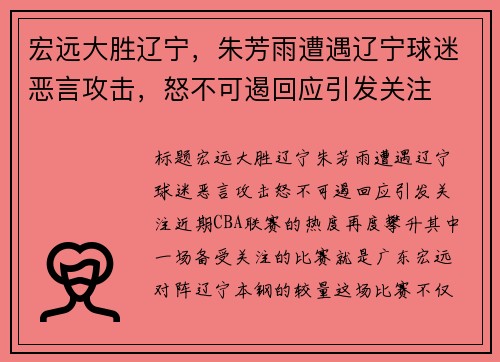 宏远大胜辽宁，朱芳雨遭遇辽宁球迷恶言攻击，怒不可遏回应引发关注

标题宏远大胜辽宁朱芳雨遭遇辽宁球迷恶言攻击怒不可遏回应引发关注近期CBA联赛的热度再度攀升其中一场备受关注的比赛就是广东宏远对阵辽宁本钢的较量这场比赛不仅